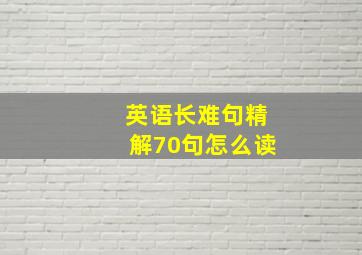 英语长难句精解70句怎么读